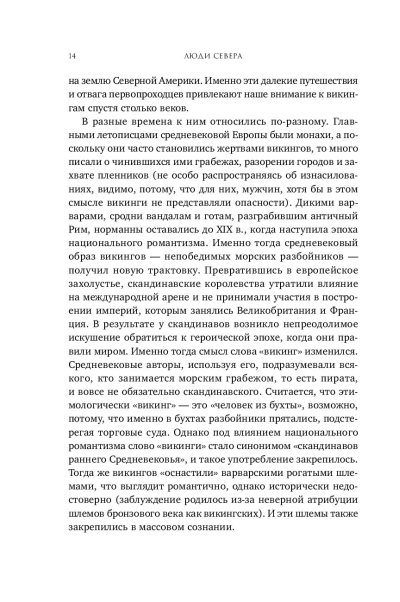 14 ЛЮДИ СЕВЕРА

на землю Северной Америки. Именно эти далекие путешествия и отвага первопроходцев привлекают наше внимание к викингам спустя столько веков.

В разные времена к ним относились по-разному. Главными летописцами средневековой Европы были монахи, а поскольку они часто становились жертвами викингов, то много писали о чинившихся ими грабежах, разорении городов и захвате пленников (не особо распространяясь об изнасилованиях, видимо, потому, что для них, мужчин, хотя бы в этом смысле викинги не представляли опасности). Дикими варварами, сродни вандалам и готам, разграбившим античный Рим, норманны оставались до XIX в., когда наступила эпоха национального романтизма. Именно тогда средневековый образ викингов — непобедимых морских разбойников — получил новую трактовку. Превратившись в европейское захолустье, скандинавские королевства утратили влияние на международной арене и не принимали участия в построении империй, которым занялись Великобритания и Франция. В результате у скандинавов возникло непреодолимое искушение обратиться к героической эпохе, когда они правили миром. Именно тогда смысл слова «викинг» изменился. Средневековые авторы, используя его, подразумевали всякого, кто занимается морским грабежом, то есть пирата, и вовсе не обязательно скандинавского. Считается, что этимологически «викинг» — это «человек из бухты», возможно, потому, что именно в бухтах разбойники прятались, подстерегая торговые суда. Однако под влиянием национального романтизма слово «викинги» стало синонимом «скандинавов раннего Средневековья», и такое употребление закрепилось. Тогда же викингов «оснастили» варварскими рогатыми шлемами, что выглядит романтично, однако исторически недостоверно (заблуждение родилось из-за неверной атрибуции шлемов бронзового века как викингских). И эти шлемы также закрепились в массовом сознании.